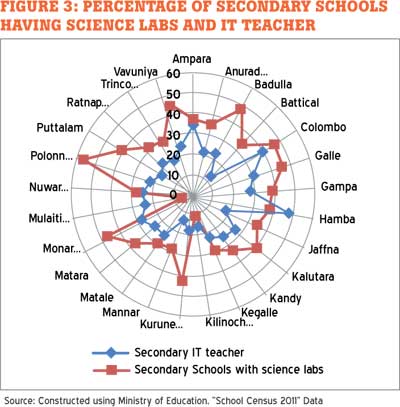 FIGURE 3: PERCENTAGE OF SECONDARY SCHOOLS HAVING SCIENCE LABS AND IT TEACHER

Ampara
Anurad...
Badulla
Battical
Colombo
Galle
Gampa
Hamba
Jaffna
Kalutara
Kandy
Kegalle
Kilinoch...
Kurune...
Mannar
Matale
Matara
Monar...
Mulaiti...
Nuwar...
Polonn...
Puttalam
Ratnap...
Trinco...
Vavuniya

60
50
40
30
20
10
0

Secondary IT teacher
Secondary Schools with science labs

Source: Constructed using Ministry of Education, "School Census 2011" Data